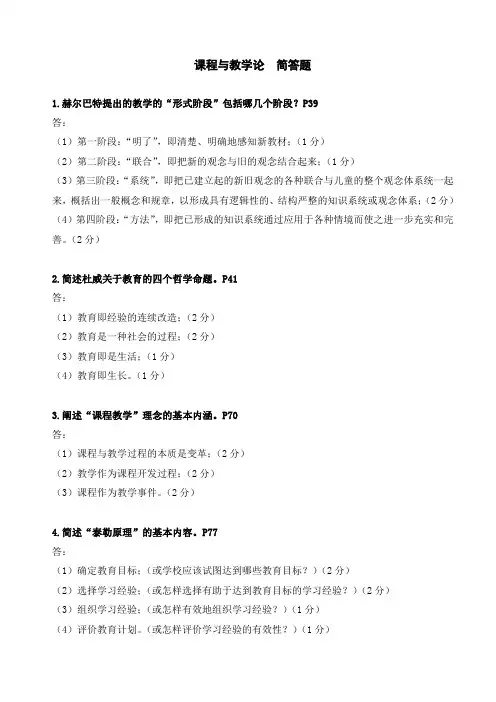 课程与教学论　简答题

1.赫尔巴特提出的教学的“形式阶段”包括哪几个阶段？P39

答：

（1）第一阶段：“明了”，即清楚、明确地感知新教材；（1分）

（2）第二阶段：“联合”，即把新的观念与旧的观念结合起来；（1分）

（3）第三阶段：“系统”，即把已建立起的新旧观念的各种联合与儿童的整个观念体系统一起来，概括出一般概念和规章，以形成具有逻辑性的、结构严整的知识系统或观念体系；（2分）

（4）第四阶段：“方法”，即把已形成的知识系统通过应用于各种情境而使之进一步充实和完善。（2分）

2.简述杜威关于教育的四个哲学命题。P41

答：

（1）教育即经验的连续改造；（2分）

（2）教育是一种社会的过程；（2分）

（3）教育即是生活；（1分）

（4）教育即生长。（1分）

3.阐述“课程教学”理念的基本内涵。P70

答：

（1）课程与教学过程的本质是变革；（2分）

（2）教学作为课程开发过程；（2分）

（3）课程作为教学事件。（2分）

4.简述“泰勒原理”的基本内容。P77

答：

（1）确定教育目标；（或学校应该试图达到哪些教育目标？）（2分）

（2）选择学习经验；（或怎样选择有助于达到教育目标的学习经验？）（2分）

（3）组织学习经验；（或怎样有效地组织学习经验？）（1分）

（4）评价教育计划。（或怎样评价学习经验的有效性？）（1分）